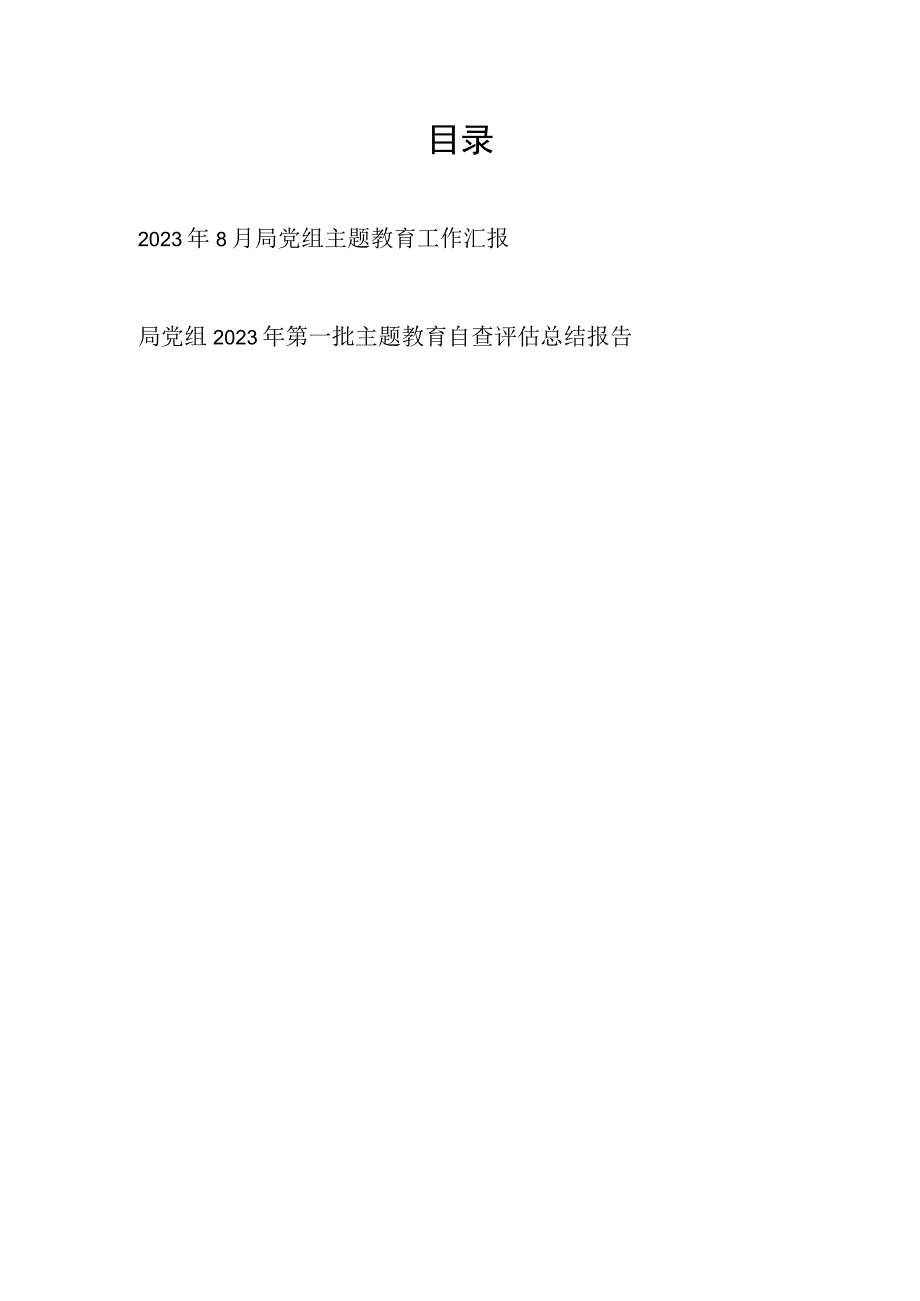 目录

2023年8月局党组主题教育工作汇报

局党组2023年第一批主题教育自查评估总结报告